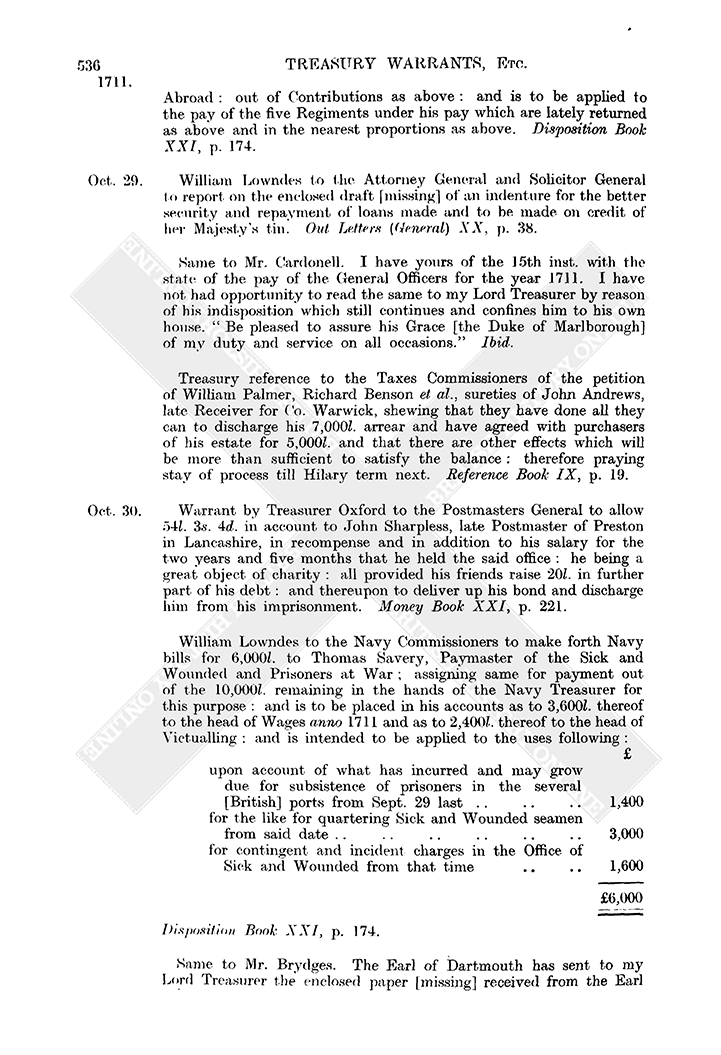 536 TREASURY WARRANTS, Etc.
1711.

Abroad: out of Contributions as above: and is to be applied to the pay of the five Regiments under his pay which are lately returned as above and in the nearest proportions as above. Disposition Book XXI, p. 174.

Oct. 29. William Lowndes to the Attorney General and Solicitor General to report on the enclosed draft [missing] of an indenture for the better security and repayment of loans made and to be made on credit of her Majesty's tin. Out Letters (General) XX, p. 38.

Same to Mr. Cardonell. I have yours of the 15th inst. with the state of the pay of the General Officers for the year 1711. I have not had opportunity to read the same to my Lord Treasurer by reason of his indisposition which still continues and confines him to his own house. "Be pleased to assure his Grace [the Duke of Marlborough] of my duty and service on all occasions." Ibid.

Treasury reference to the Taxes Commissioners of the petition of William Palmer, Richard Benson et al., sureties of John Andrews, late Receiver for Co. Warwick, shewing that they have done all they can to discharge his 7,000l. arrear and have agreed with purchasers of his estate for 5,000l. and that there are other effects which will be more than sufficient to satisfy the balance: therefore praying stay of process till Hilary term next. Reference Book IX, p. 19.

Oct. 30. Warrant by Treasurer Oxford to the Postmasters General to allow 54l. 3s. 4d. in account to John Sharpless, late Postmaster of Preston in Lancashire, in recompense and in addition to his salary for the two years and five months that he held the said office: he being a great object of charity: all provided his friends raise 20l. in further part of his debt: and thereupon to deliver up his bond and discharge him from his imprisonment. Money Book XXI, p. 221.

William Lowndes to the Navy Commissioners to make forth Navy bills for 6,000l. to Thomas Savery, Paymaster of the Sick and Wounded and Prisoners at War; assigning same for payment out of the 10,000l. remaining in the hands of the Navy Treasurer for this purpose: and is to be placed in his accounts as to 3,600l. thereof to the head of Wages anno 1711 and as to 2,400l. thereof to the head of Victualling: and is intended to be applied to the uses following:

| | £ |
|---|---|
| upon account of what has incurred and may grow due for subsistence of prisoners in the several [British] ports from Sept. 29 last .. .. .. | 1,400 |
| for the like for quartering Sick and Wounded seamen from said date .. .. .. .. .. .. | 3,000 |
| for contingent and incident charges in the Office of Sick and Wounded from that time .. .. | 1,600 |
| | £6,000 |

Disposition Book XXI, p. 174.

Same to Mr. Brydges. The Earl of Dartmouth has sent to my Lord Treasurer the enclosed paper [missing] received from the Earl